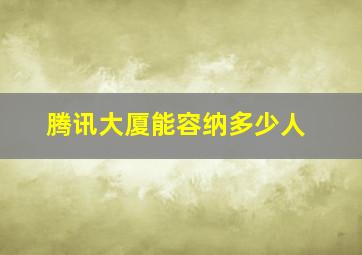 腾讯大厦能容纳多少人